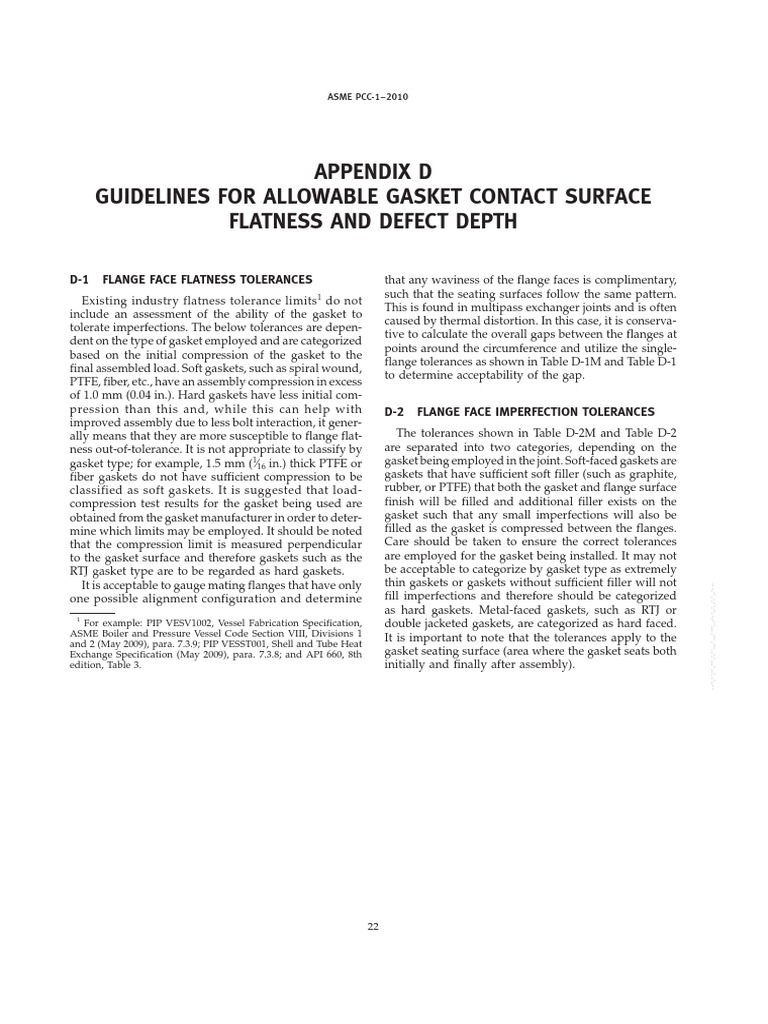 ASME PCC-1–2010

APPENDIX D
GUIDELINES FOR ALLOWABLE GASKET CONTACT SURFACE FLATNESS AND DEFECT DEPTH

D-1 FLANGE FACE FLATNESS TOLERANCES

Existing industry flatness tolerance limits$^1$ do not include an assessment of the ability of the gasket to tolerate imperfections. The below tolerances are dependent on the type of gasket employed and are categorized based on the initial compression of the gasket to the final assembled load. Soft gaskets, such as spiral wound, PTFE, fiber, etc., have an assembly compression in excess of 1.0 mm (0.04 in.). Hard gaskets have less initial compression than this and, while this can help with improved assembly due to less bolt interaction, it generally means that they are more susceptible to flange flatness out-of-tolerance. It is not appropriate to classify by gasket type; for example, 1.5 mm ($\frac{1}{16}$ in.) thick PTFE or fiber gaskets do not have sufficient compression to be classified as soft gaskets. It is suggested that load-compression test results for the gasket being used are obtained from the gasket manufacturer in order to determine which limits may be employed. It should be noted that the compression limit is measured perpendicular to the gasket surface and therefore gaskets such as the RTJ gasket type are to be regarded as hard gaskets.

It is acceptable to gauge mating flanges that have only one possible alignment configuration and determine

$^1$ For example: PIP VESV1002, Vessel Fabrication Specification, ASME Boiler and Pressure Vessel Code Section VIII, Divisions 1 and 2 (May 2009), para. 7.3.9; PIP VESST001, Shell and Tube Heat Exchange Specification (May 2009), para. 7.3.8; and API 660, 8th edition, Table 3.

that any waviness of the flange faces is complimentary, such that the seating surfaces follow the same pattern. This is found in multipass exchanger joints and is often caused by thermal distortion. In this case, it is conservative to calculate the overall gaps between the flanges at points around the circumference and utilize the single-flange tolerances as shown in Table D-1M and Table D-1 to determine acceptability of the gap.

D-2 FLANGE FACE IMPERFECTION TOLERANCES

The tolerances shown in Table D-2M and Table D-2 are separated into two categories, depending on the gasket being employed in the joint. Soft-faced gaskets are gaskets that have sufficient soft filler (such as graphite, rubber, or PTFE) that both the gasket and flange surface finish will be filled and additional filler exists on the gasket such that any small imperfections will also be filled as the gasket is compressed between the flanges. Care should be taken to ensure the correct tolerances are employed for the gasket being installed. It may not be acceptable to categorize by gasket type as extremely thin gaskets or gaskets without sufficient filler will not fill imperfections and therefore should be categorized as hard gaskets. Metal-faced gaskets, such as RTJ or double jacketed gaskets, are categorized as hard faced. It is important to note that the tolerances apply to the gasket seating surface (area where the gasket seats both initially and finally after assembly).

22